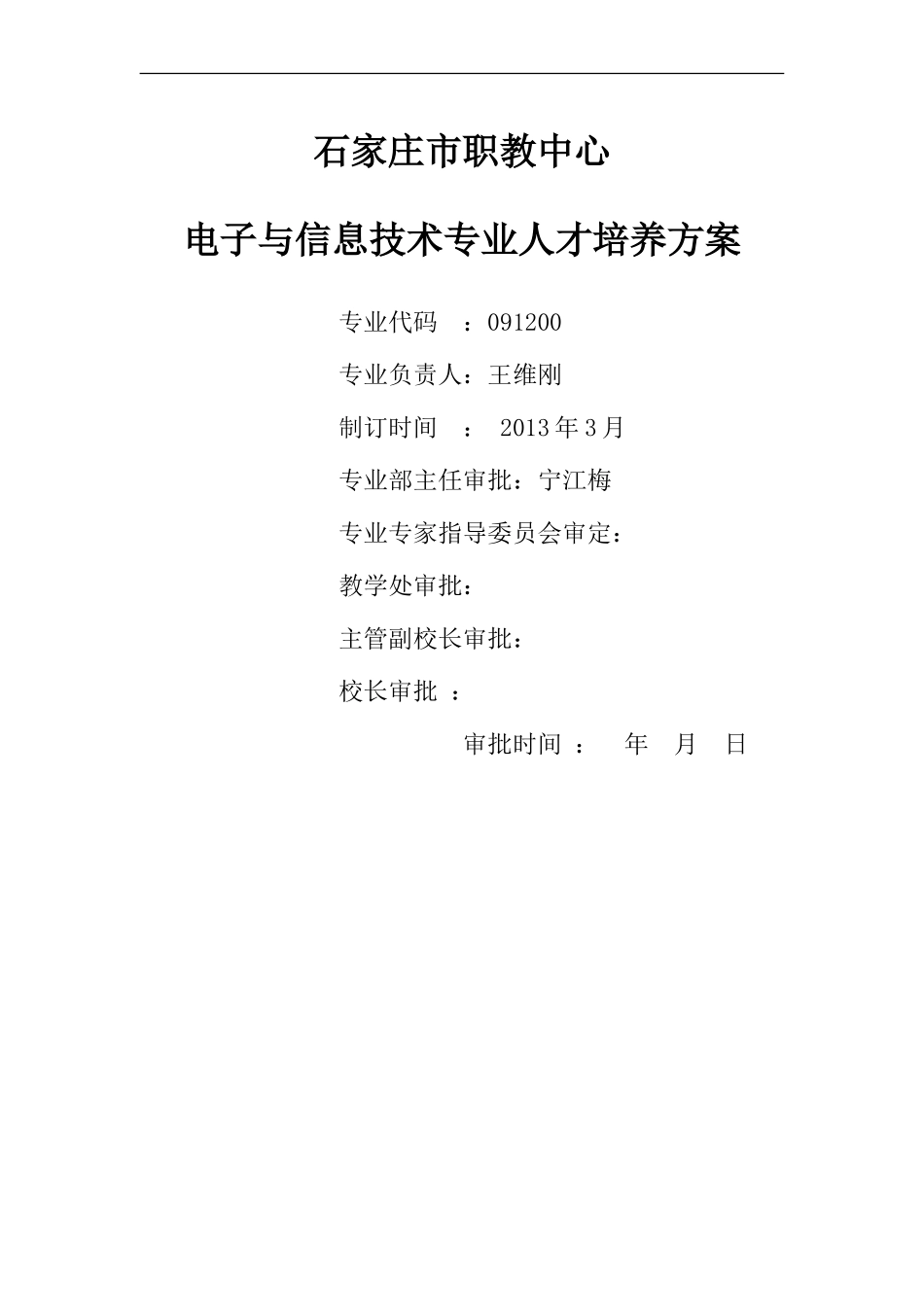 石家庄市职教中心

电子与信息技术专业人才培养方案

专业代码 ：091200

专业负责人：王维刚

制订时间 ： 2013 年 3 月

专业部主任审批：宁江梅

专业专家指导委员会审定：

教学处审批：

主管副校长审批：

校长审批 ：

审批时间 ： 年 月 日